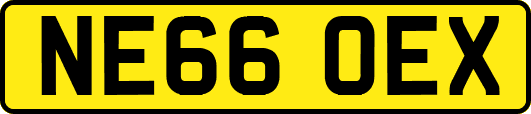 NE66 OEX